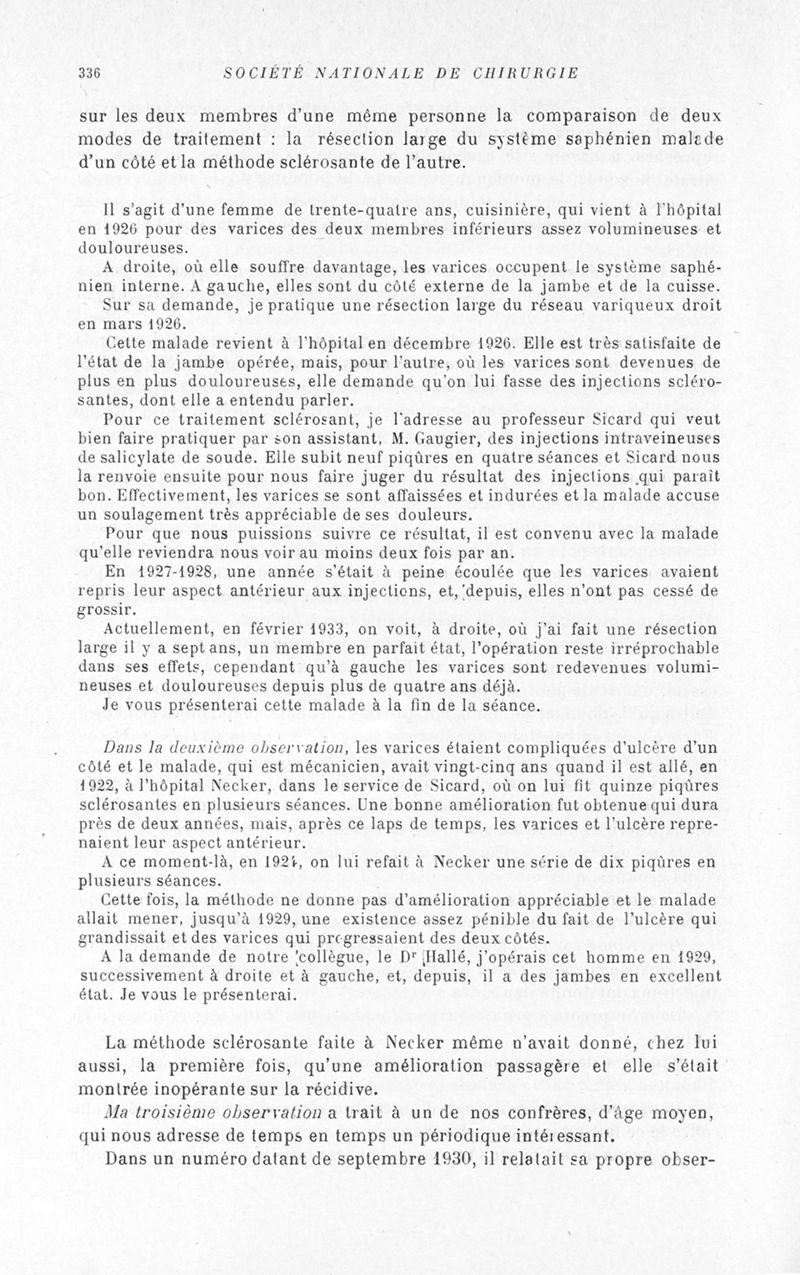 336 SOCIÉTÉ NATIONALE DE CHIRURGIE

sur les deux membres d'une même personne la comparaison de deux modes de traitement : la résection large du système saphénien malade d'un côté et la méthode sclérosante de l'autre.

Il s'agit d'une femme de trente-quatre ans, cuisinière, qui vient à l'hôpital en 1926 pour des varices des deux membres inférieurs assez volumineuses et douloureuses.

A droite, où elle souffre davantage, les varices occupent le système saphénien interne. A gauche, elles sont du côté externe de la jambe et de la cuisse.

Sur sa demande, je pratique une résection large du réseau variqueux droit en mars 1926.

Cette malade revient à l'hôpital en décembre 1926. Elle est très satisfaite de l'état de la jambe opérée, mais, pour l'autre, où les varices sont devenues de plus en plus douloureuses, elle demande qu'on lui fasse des injections sclérosantes, dont elle a entendu parler.

Pour ce traitement sclérosant, je l'adresse au professeur Sicard qui veut bien faire pratiquer par son assistant, M. Gaugier, des injections intraveineuses de salicylate de soude. Elle subit neuf piqûres en quatre séances et Sicard nous la renvoie ensuite pour nous faire juger du résultat des injections qui paraît bon. Effectivement, les varices se sont affaissées et indurées et la malade accuse un soulagement très appréciable de ses douleurs.

Pour que nous puissions suivre ce résultat, il est convenu avec la malade qu'elle reviendra nous voir au moins deux fois par an.

En 1927-1928, une année s'était à peine écoulée que les varices avaient repris leur aspect antérieur aux injections, et, depuis, elles n'ont pas cessé de grossir.

Actuellement, en février 1933, on voit, à droite, où j'ai fait une résection large il y a sept ans, un membre en parfait état, l'opération reste irréprochable dans ses effets, cependant qu'à gauche les varices sont redevenues volumineuses et douloureuses depuis plus de quatre ans déjà.

Je vous présenterai cette malade à la fin de la séance.

Dans la deuxième observation, les varices étaient compliquées d'ulcère d'un côté et le malade, qui est mécanicien, avait vingt-cinq ans quand il est allé, en 1922, à l'hôpital Necker, dans le service de Sicard, où on lui fit quinze piqûres sclérosantes en plusieurs séances. Une bonne amélioration fut obtenue qui dura près de deux années, mais, après ce laps de temps, les varices et l'ulcère reprenaient leur aspect antérieur.

A ce moment-là, en 1924, on lui refait à Necker une série de dix piqûres en plusieurs séances.

Cette fois, la méthode ne donne pas d'amélioration appréciable et le malade allait mener, jusqu'à 1929, une existence assez pénible du fait de l'ulcère qui grandissait et des varices qui progressaient des deux côtés.

A la demande de notre collègue, le Dr Hallé, j'opérais cet homme en 1929, successivement à droite et à gauche, et, depuis, il a des jambes en excellent état. Je vous le présenterai.

La méthode sclérosante faite à Necker même n'avait donné, chez lui aussi, la première fois, qu'une amélioration passagère et elle s'était montrée inopérante sur la récidive.

Ma troisième observation a trait à un de nos confrères, d'âge moyen, qui nous adresse de temps en temps un périodique intéressant.

Dans un numéro datant de septembre 1930, il relatait sa propre obser-